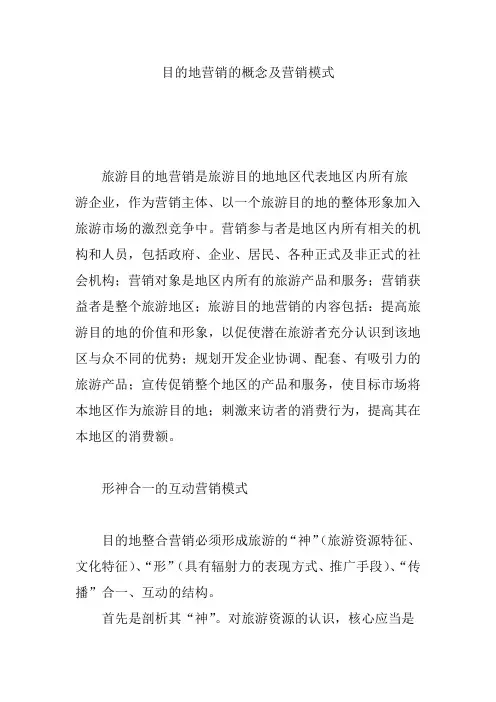 目的地营销的概念及营销模式

旅游目的地营销是旅游目的地地区代表地区内所有旅游企业，作为营销主体、以一个旅游目的地的整体形象加入旅游市场的激烈竞争中。营销参与者是地区内所有相关的机构和人员，包括政府、企业、居民、各种正式及非正式的社会机构；营销对象是地区内所有的旅游产品和服务；营销获益者是整个旅游地区；旅游目的地营销的内容包括：提高旅游目的地的价值和形象，以促使潜在旅游者充分认识到该地区与众不同的优势；规划开发企业协调、配套、有吸引力的旅游产品；宣传促销整个地区的产品和服务，使目标市场将本地区作为旅游目的地；刺激来访者的消费行为，提高其在本地区的消费额。

形神合一的互动营销模式

目的地整合营销必须形成旅游的“神”（旅游资源特征、文化特征）、“形”（具有辐射力的表现方式、推广手段）、“传播”合一、互动的结构。

首先是剖析其“神”。对旅游资源的认识，核心应当是